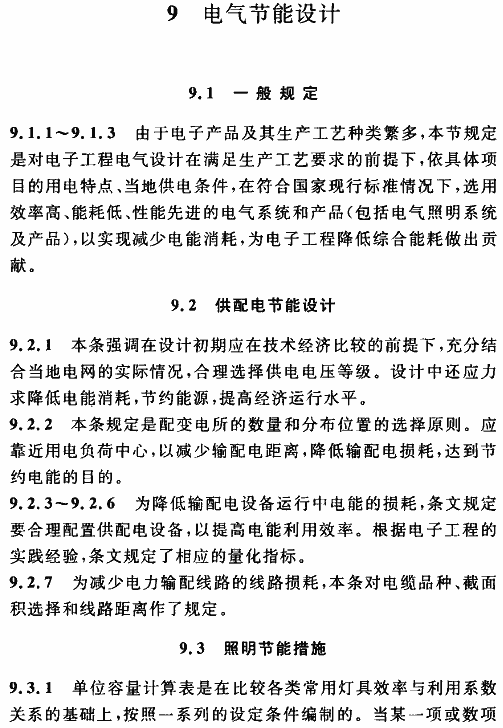 9 电气节能设计

9.1 一般规定

9.1.1～9.1.3 由于电子产品及其生产工艺种类繁多，本节规定是对电子工程电气设计在满足生产工艺要求的前提下，依具体项目的用电特点、当地供电条件，在符合国家现行标准情况下，选用效率高、能耗低、性能先进的电气系统和产品（包括电气照明系统及产品），以实现减少电能消耗，为电子工程降低综合能耗做出贡献。

9.2 供配电节能设计

9.2.1 本条强调在设计初期应在技术经济比较的前提下，充分结合当地电网的实际情况，合理选择供电电压等级。设计中还应力求降低电能消耗，节约能源，提高经济运行水平。
9.2.2 本条规定是配变电所的数量和分布位置的选择原则。应靠近用电负荷中心，以减少输配电距离，降低输配电损耗，达到节约电能的目的。
9.2.3～9.2.6 为降低输配电设备运行中电能的损耗，条文规定要合理配置供配电设备，以提高电能利用效率。根据电子工程的实践经验，条文规定了相应的量化指标。
9.2.7 为减少电力输配线路的线路损耗，本条对电缆品种、截面积选择和线路距离作了规定。

9.3 照明节能措施

9.3.1 单位容量计算表是在比较各类常用灯具效率与利用系数关系的基础上，按照一系列的设定条件编制的。当某一项或数项